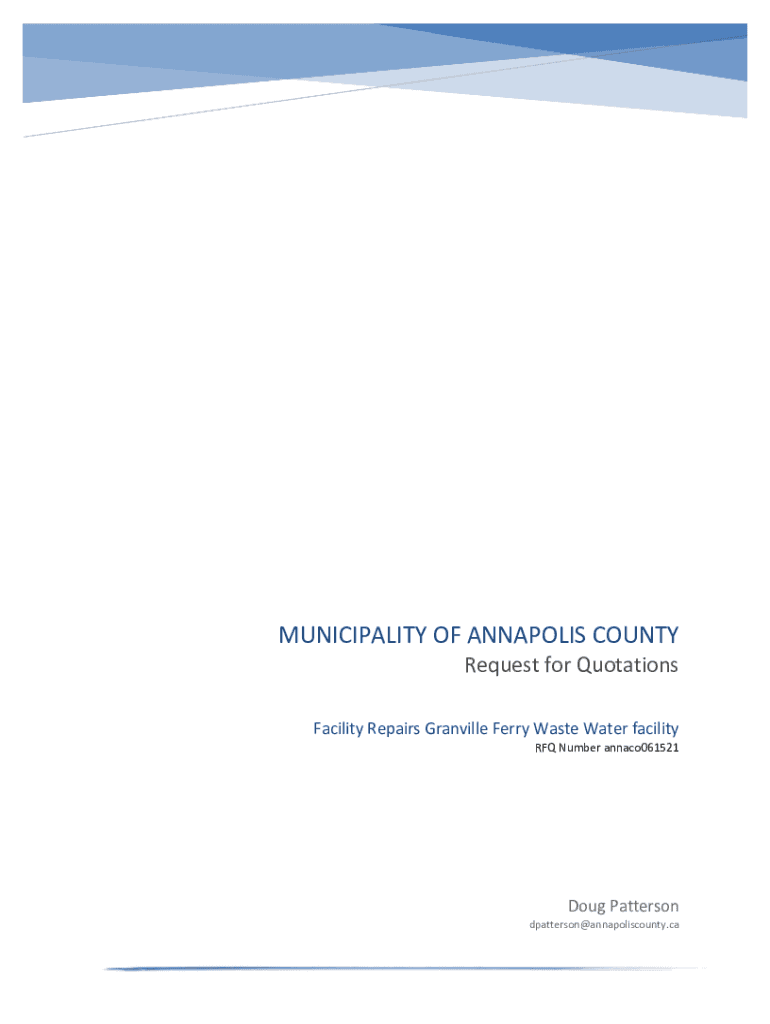 MUNICIPALITY OF ANNAPOLIS COUNTY

Request for Quotations

Facility Repairs Granville Ferry Waste Water facility

RFQ Number annaco061521

Doug Patterson

dpatterson@annapoliscounty.ca